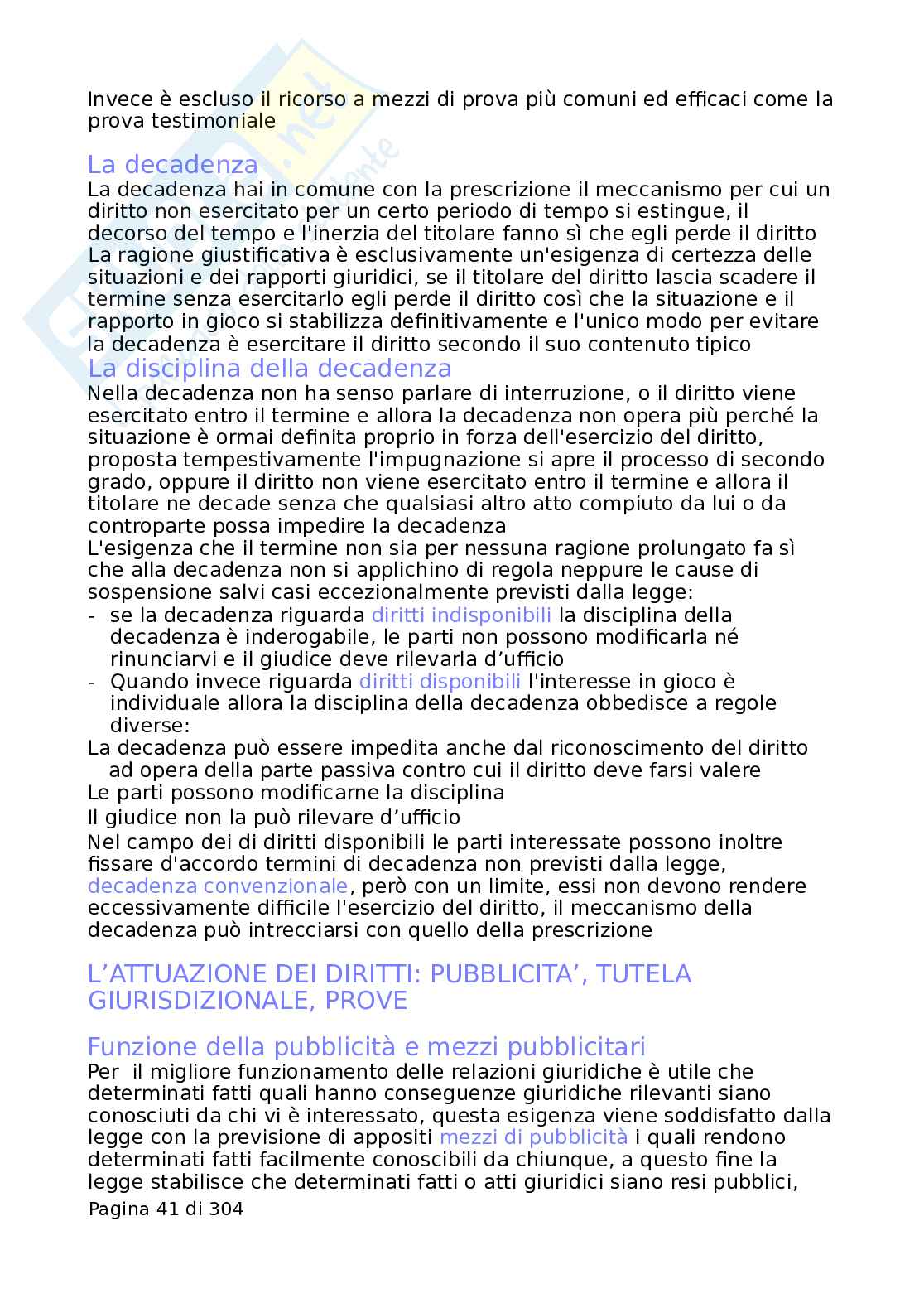 Invece è escluso il ricorso a mezzi di prova più comuni ed efficaci come la prova testimoniale

La decadenza
La decadenza hai in comune con la prescrizione il meccanismo per cui un diritto non esercitato per un certo periodo di tempo si estingue, il decorso del tempo e l'inerzia del titolare fanno sì che egli perde il diritto
La ragione giustificativa è esclusivamente un'esigenza di certezza delle situazioni e dei rapporti giuridici, se il titolare del diritto lascia scadere il termine senza esercitarlo egli perde il diritto così che la situazione e il rapporto in gioco si stabilizza definitivamente e l'unico modo per evitare la decadenza è esercitare il diritto secondo il suo contenuto tipico

La disciplina della decadenza
Nella decadenza non ha senso parlare di interruzione, o il diritto viene esercitato entro il termine e allora la decadenza non opera più perché la situazione è ormai definita proprio in forza dell'esercizio del diritto, proposta tempestivamente l'impugnazione si apre il processo di secondo grado, oppure il diritto non viene esercitato entro il termine e allora il titolare ne decade senza che qualsiasi altro atto compiuto da lui o da controparte possa impedire la decadenza
L'esigenza che il termine non sia per nessuna ragione prolungato fa sì che alla decadenza non si applichino di regola neppure le cause di sospensione salvi casi eccezionalmente previsti dalla legge:
- se la decadenza riguarda diritti indisponibili la disciplina della decadenza è inderogabile, le parti non possono modificarla né rinunciarvi e il giudice deve rilevarla d'ufficio
- Quando invece riguarda diritti disponibili l'interesse in gioco è individuale allora la disciplina della decadenza obbedisce a regole diverse:
La decadenza può essere impedita anche dal riconoscimento del diritto ad opera della parte passiva contro cui il diritto deve farsi valere
Le parti possono modificarne la disciplina
Il giudice non la può rilevare d'ufficio
Nel campo dei di diritti disponibili le parti interessate possono inoltre fissare d'accordo termini di decadenza non previsti dalla legge, decadenza convenzionale, però con un limite, essi non devono rendere eccessivamente difficile l'esercizio del diritto, il meccanismo della decadenza può intrecciarsi con quello della prescrizione

L'ATTUAZIONE DEI DIRITTI: PUBBLICITA', TUTELA GIURISDIZIONALE, PROVE

Funzione della pubblicità e mezzi pubblicitari
Per il migliore funzionamento delle relazioni giuridiche è utile che determinati fatti quali hanno conseguenze giuridiche rilevanti siano conosciuti da chi vi è interessato, questa esigenza viene soddisfatto dalla legge con la previsione di appositi mezzi di pubblicità i quali rendono determinati fatti facilmente conoscibili da chiunque, a questo fine la legge stabilisce che determinati fatti o atti giuridici siano resi pubblici,
Pagina 41 di 304